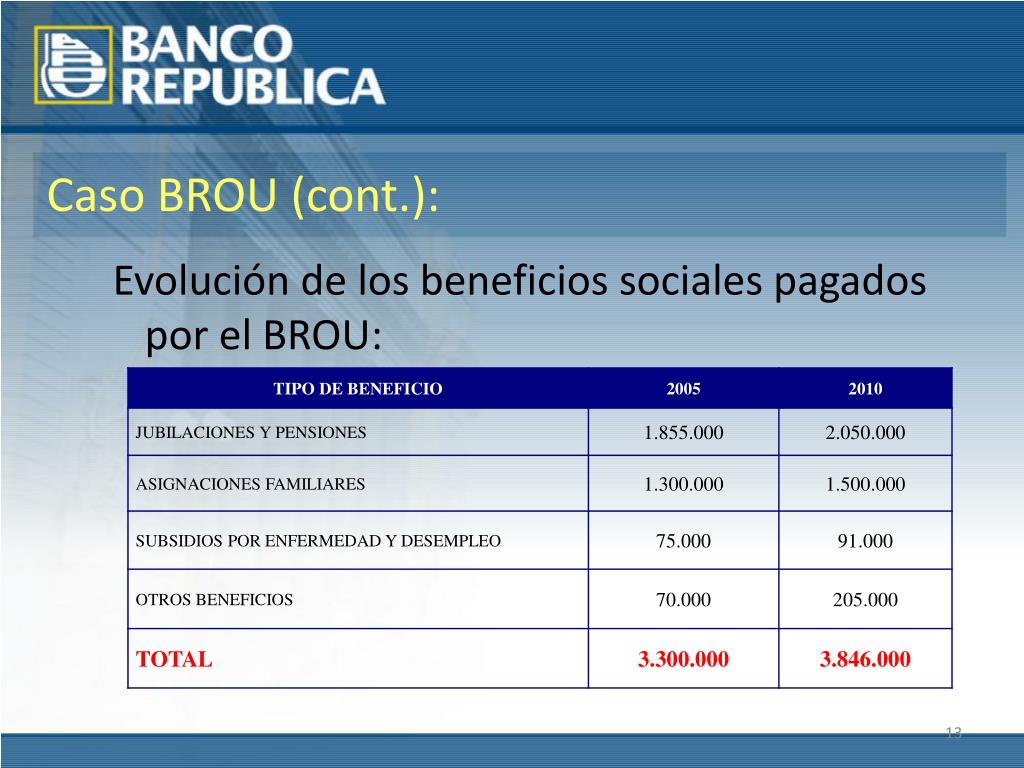 BANCO REPUBLICA

Caso BROU (cont.):

Evolución de los beneficios sociales pagados por el BROU:

| TIPO DE BENEFICIO | 2005 | 2010 |
|---|---|---|
| JUBILACIONES Y PENSIONES | 1.855.000 | 2.050.000 |
| ASIGNACIONES FAMILIARES | 1.300.000 | 1.500.000 |
| SUBSIDIOS POR ENFERMEDAD Y DESEMPLEO | 75.000 | 91.000 |
| OTROS BENEFICIOS | 70.000 | 205.000 |
| TOTAL | 3.300.000 | 3.846.000 |

13